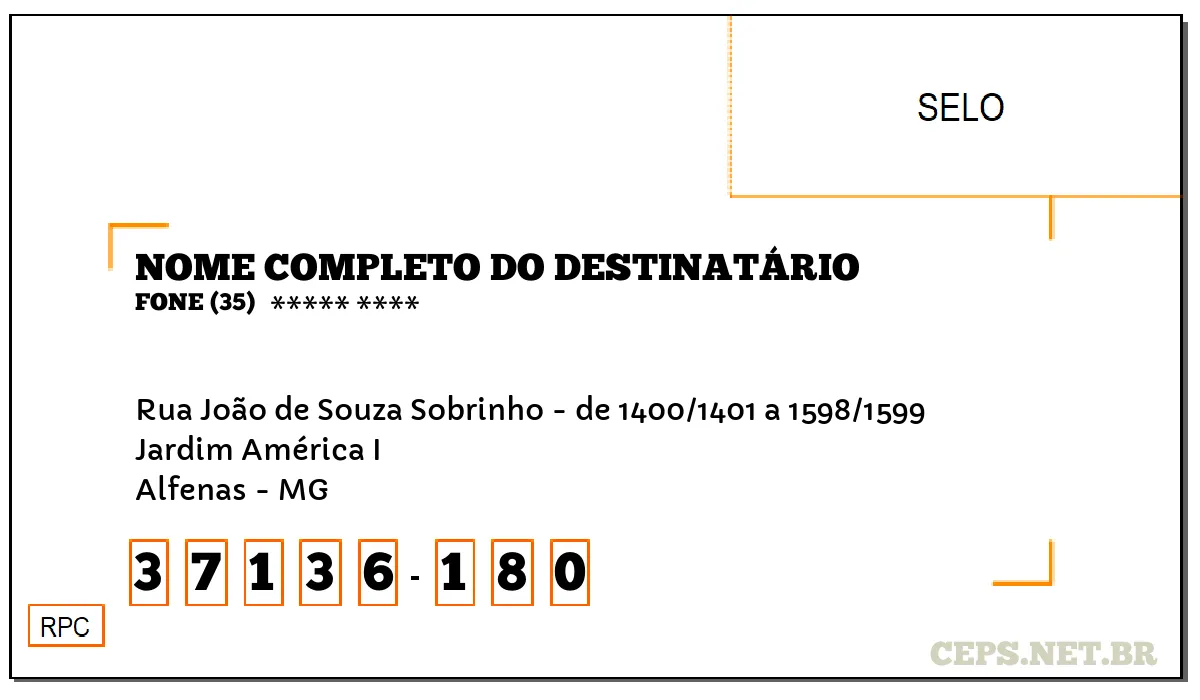 SELO

NOME COMPLETO DO DESTINATÁRIO
FONE (35) ***** ****

Rua João de Souza Sobrinho - de 1400/1401 a 1598/1599
Jardim América I
Alfenas - MG

3 7 1 3 6 - 1 8 0

RPC

CEPS.NET.BR